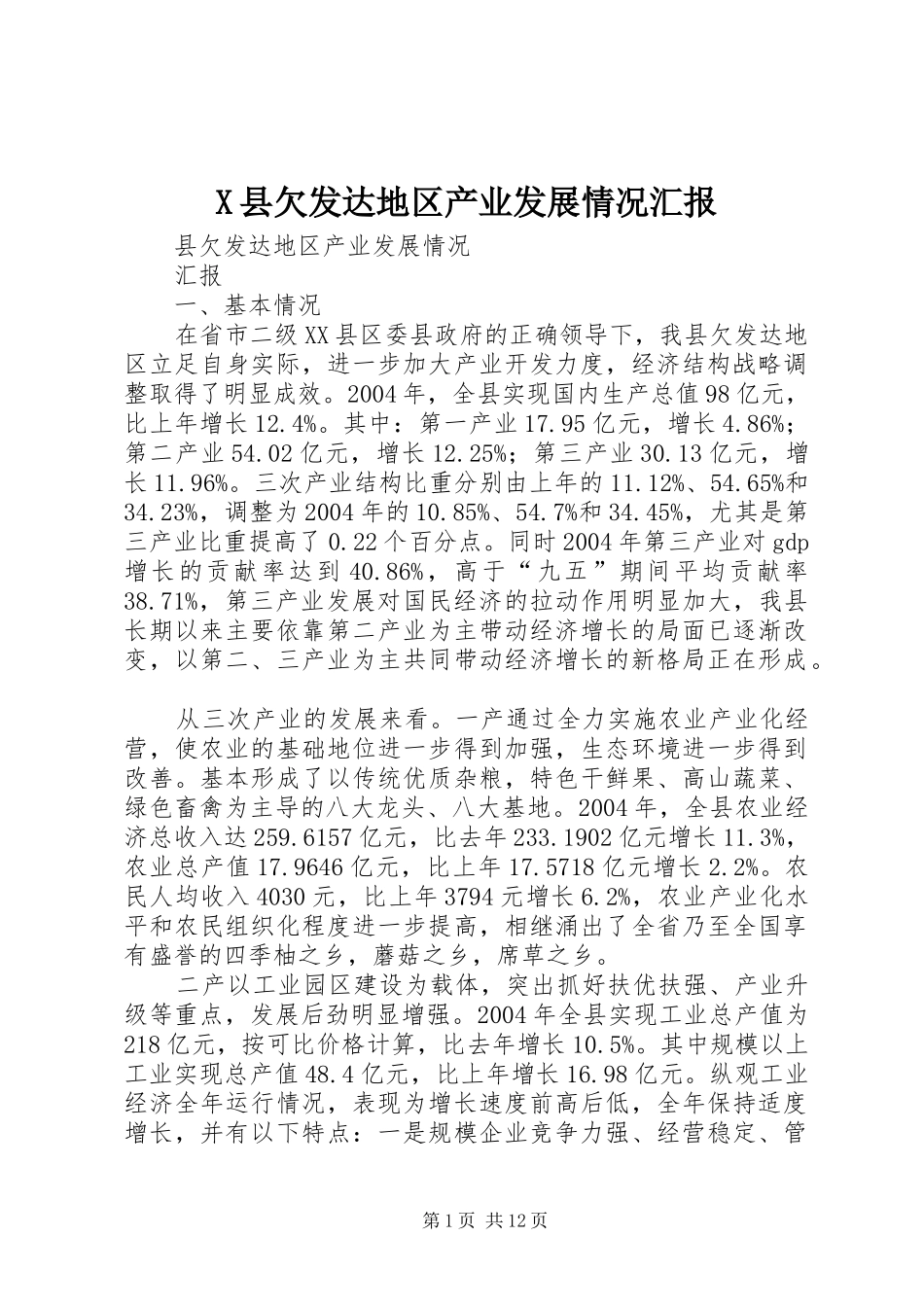 X县欠发达地区产业发展情况汇报

县欠发达地区产业发展情况

汇报

一、基本情况

在省市二级XX县区委县政府的正确领导下，我县欠发达地区立足自身实际，进一步加大产业开发力度，经济结构战略调整取得了明显成效。2004年，全县实现国内生产总值98亿元，比上年增长12.4%。其中：第一产业17.95亿元，增长4.86%；第二产业54.02亿元，增长12.25%；第三产业30.13亿元，增长11.96%。三次产业结构比重分别由上年的11.12%、54.65%和34.23%，调整为2004年的10.85%、54.7%和34.45%，尤其是第三产业比重提高了0.22个百分点。同时2004年第三产业对gdp增长的贡献率达到40.86%，高于“九五”期间平均贡献率38.71%，第三产业发展对国民经济的拉动作用明显加大，我县长期以来主要依靠第二产业为主带动经济增长的局面已逐渐改变，以第二、三产业为主共同带动经济增长的新格局正在形成。

从三次产业的发展来看。一产通过全力实施农业产业化经营，使农业的基础地位进一步得到加强，生态环境进一步得到改善。基本形成了以传统优质杂粮，特色干鲜果、高山蔬菜、绿色畜禽为主导的八大龙头、八大基地。2004年，全县农业经济总收入达259.6157亿元，比去年233.1902亿元增长11.3%，农业总产值17.9646亿元，比上年17.5718亿元增长2.2%。农民人均收入4030元，比上年3794元增长6.2%，农业产业化水平和农民组织化程度进一步提高，相继涌出了全省乃至全国享有盛誉的四季柚之乡，蘑菇之乡，席草之乡。

二产以工业园区建设为载体，突出抓好扶优扶强、产业升级等重点，发展后劲明显增强。2004年全县实现工业总产值为218亿元，按可比价格计算，比去年增长10.5%。其中规模以上工业实现总产值48.4亿元，比上年增长16.98亿元。纵观工业经济全年运行情况，表现为增长速度前高后低，全年保持适度增长，并有以下特点：一是规模企业竞争力强、经营稳定、管

第1页 共12页